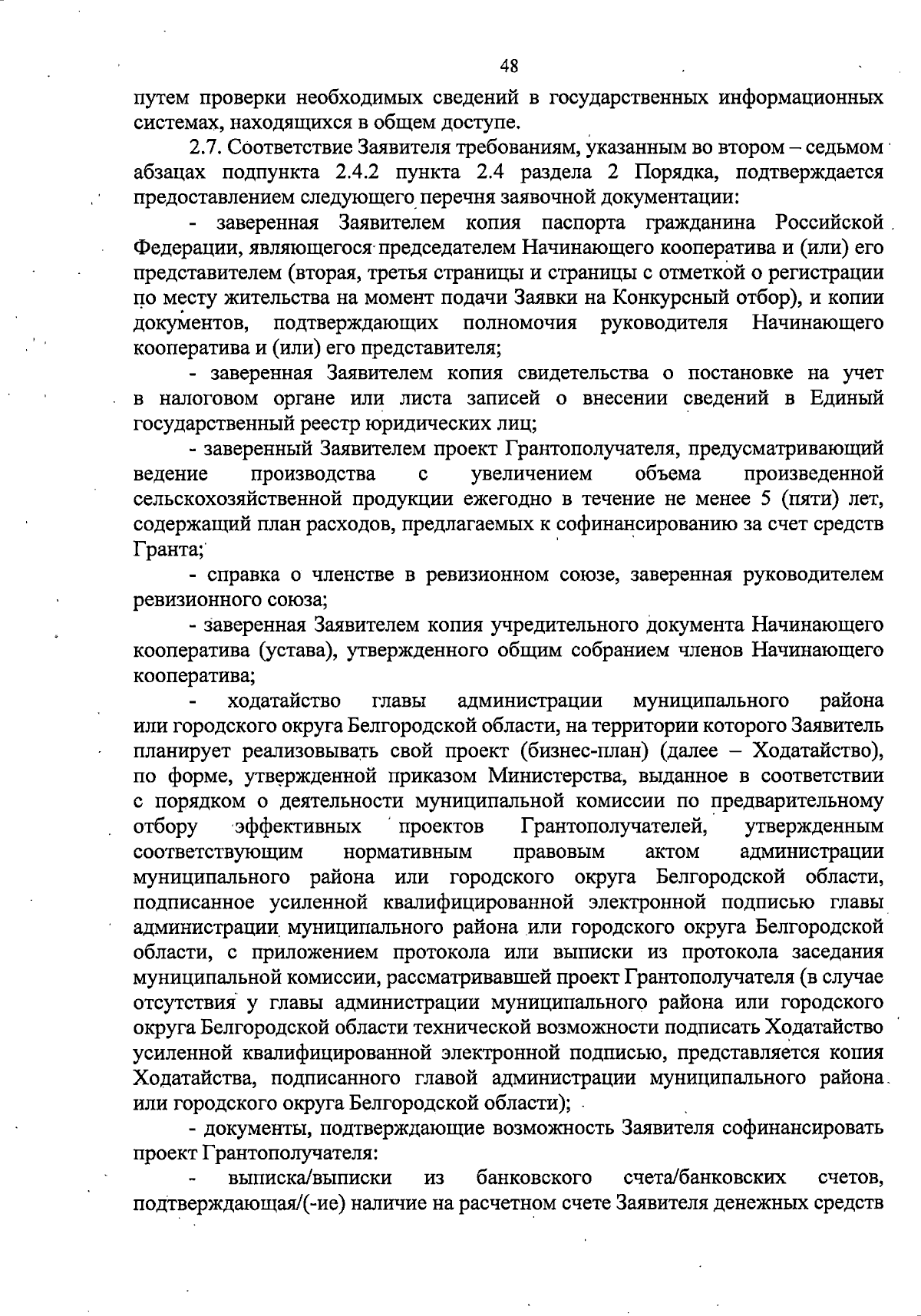 48

путем проверки необходимых сведений в государственных информационных системах, находящихся в общем доступе.

2.7. Соответствие Заявителя требованиям, указанным во втором – седьмом абзацах подпункта 2.4.2 пункта 2.4 раздела 2 Порядка, подтверждается предоставлением следующего перечня заявочной документации:

- заверенная Заявителем копия паспорта гражданина Российской Федерации, являющегося председателем Начинающего кооператива и (или) его представителем (вторая, третья страницы и страницы с отметкой о регистрации по месту жительства на момент подачи Заявки на Конкурсный отбор), и копии документов, подтверждающих полномочия руководителя Начинающего кооператива и (или) его представителя;

- заверенная Заявителем копия свидетельства о постановке на учет в налоговом органе или листа записей о внесении сведений в Единый государственный реестр юридических лиц;

- заверенный Заявителем проект Грантополучателя, предусматривающий ведение производства с увеличением объема произведенной сельскохозяйственной продукции ежегодно в течение не менее 5 (пяти) лет, содержащий план расходов, предлагаемых к софинансированию за счет средств Гранта;

- справка о членстве в ревизионном союзе, заверенная руководителем ревизионного союза;

- заверенная Заявителем копия учредительного документа Начинающего кооператива (устава), утвержденного общим собранием членов Начинающего кооператива;

- ходатайство главы администрации муниципального района или городского округа Белгородской области, на территории которого Заявитель планирует реализовывать свой проект (бизнес-план) (далее – Ходатайство), по форме, утвержденной приказом Министерства, выданное в соответствии с порядком о деятельности муниципальной комиссии по предварительному отбору эффективных проектов Грантополучателей, утвержденным соответствующим нормативным правовым актом администрации муниципального района или городского округа Белгородской области, подписанное усиленной квалифицированной электронной подписью главы администрации муниципального района или городского округа Белгородской области, с приложением протокола или выписки из протокола заседания муниципальной комиссии, рассматривавшей проект Грантополучателя (в случае отсутствия у главы администрации муниципального района или городского округа Белгородской области технической возможности подписать Ходатайство усиленной квалифицированной электронной подписью, представляется копия Ходатайства, подписанного главой администрации муниципального района или городского округа Белгородской области);

- документы, подтверждающие возможность Заявителя софинансировать проект Грантополучателя:

- выписка/выписки из банковского счета/банковских счетов, подтверждающая/(-ие) наличие на расчетном счете Заявителя денежных средств